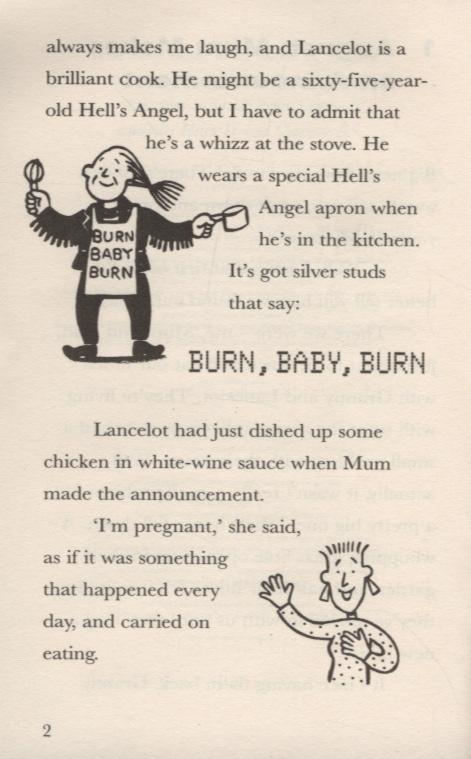 always makes me laugh, and Lancelot is a brilliant cook. He might be a sixty-five-year-old Hell's Angel, but I have to admit that he's a whizz at the stove. He wears a special Hell's Angel apron when he's in the kitchen. It's got silver studs that say:

BURN
BABY
BURN

BURN, BABY, BURN

Lancelot had just dished up some chicken in white-wine sauce when Mum made the announcement.

'I'm pregnant,' she said, as if it was something that happened every day, and carried on eating.

2